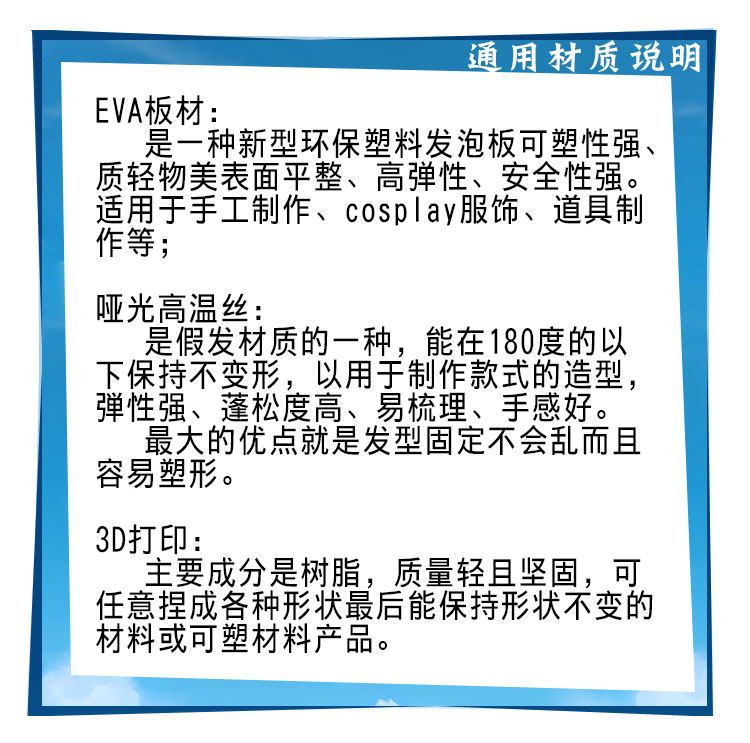 通用材质说明

EVA板材:

是一种新型环保塑料发泡板可塑性强、质轻物美表面平整、高弹性、安全性强。适用于手工制作、cosplay服饰、道具制作等;

哑光高温丝:

是假发材质的一种，能在180度的以下保持不变形，以用于制作款式的造型，弹性强、蓬松度高、易梳理、手感好。

最大的优点就是发型固定不会乱而且容易塑形。

3D打印:

主要成分是树脂，质量轻且坚固，可任意捏成各种形状最后能保持形状不变的材料或可塑材料产品。